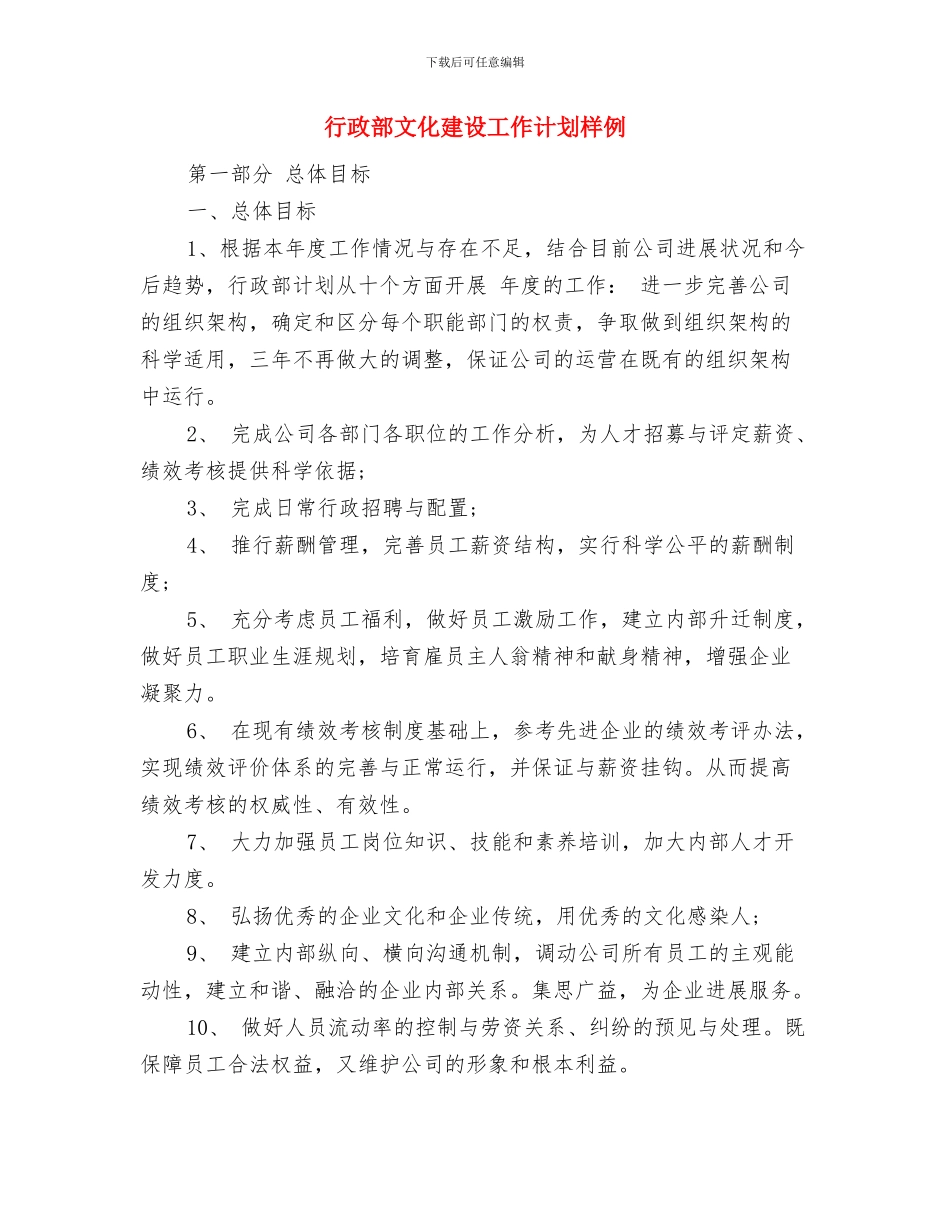 下载后可任意编辑

行政部文化建设工作计划样例

第一部分 总体目标

一、总体目标

1、根据本年度工作情况与存在不足，结合目前公司进展状况和今后趋势，行政部计划从十个方面开展 年度的工作： 进一步完善公司的组织架构，确定和区分每个职能部门的权责，争取做到组织架构的科学适用，三年不再做大的调整，保证公司的运营在既有的组织架构中运行。

2、 完成公司各部门各职位的工作分析，为人才招募与评定薪资、绩效考核提供科学依据；

3、 完成日常行政招聘与配置；

4、 推行薪酬管理，完善员工薪资结构，实行科学公平的薪酬制度；

5、 充分考虑员工福利，做好员工激励工作，建立内部升迁制度，做好员工职业生涯规划，培育雇员主人翁精神和献身精神，增强企业凝聚力。

6、 在现有绩效考核制度基础上，参考先进企业的绩效考评办法，实现绩效评价体系的完善与正常运行，并保证与薪资挂钩。从而提高绩效考核的权威性、有效性。

7、 大力加强员工岗位知识、技能和素养培训，加大内部人才开发力度。

8、 弘扬优秀的企业文化和企业传统，用优秀的文化感染人；

9、 建立内部纵向、横向沟通机制，调动公司所有员工的主观能动性，建立和谐、融洽的企业内部关系。集思广益，为企业进展服务。

10、 做好人员流动率的控制与劳资关系、纠纷的预见与处理。既保障员工合法权益，又维护公司的形象和根本利益。